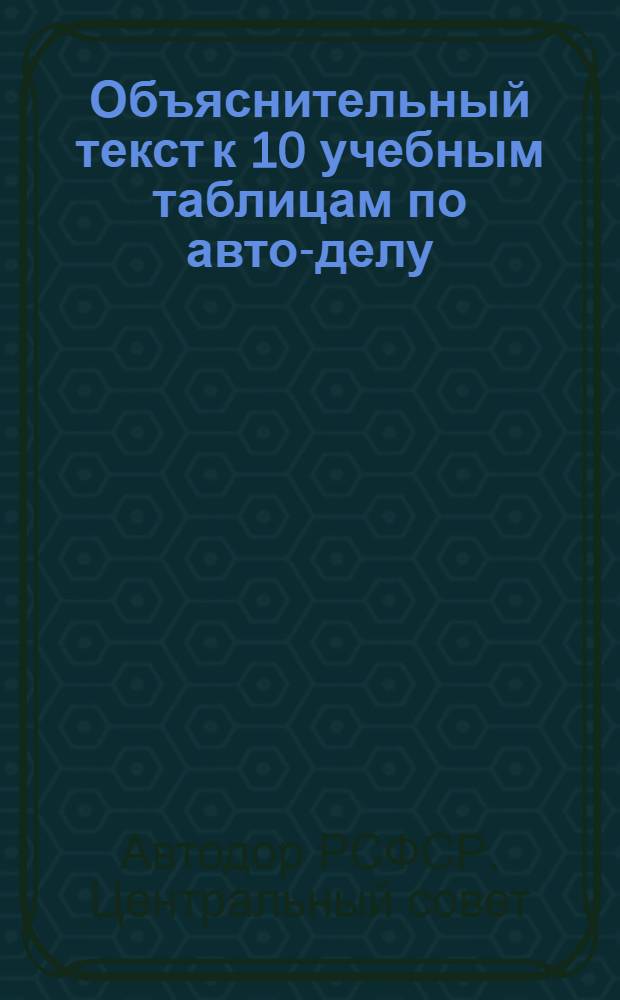 Объяснительный текст к 10 учебным таблицам по авто-делу

Автодор РСФСР Центральный совет